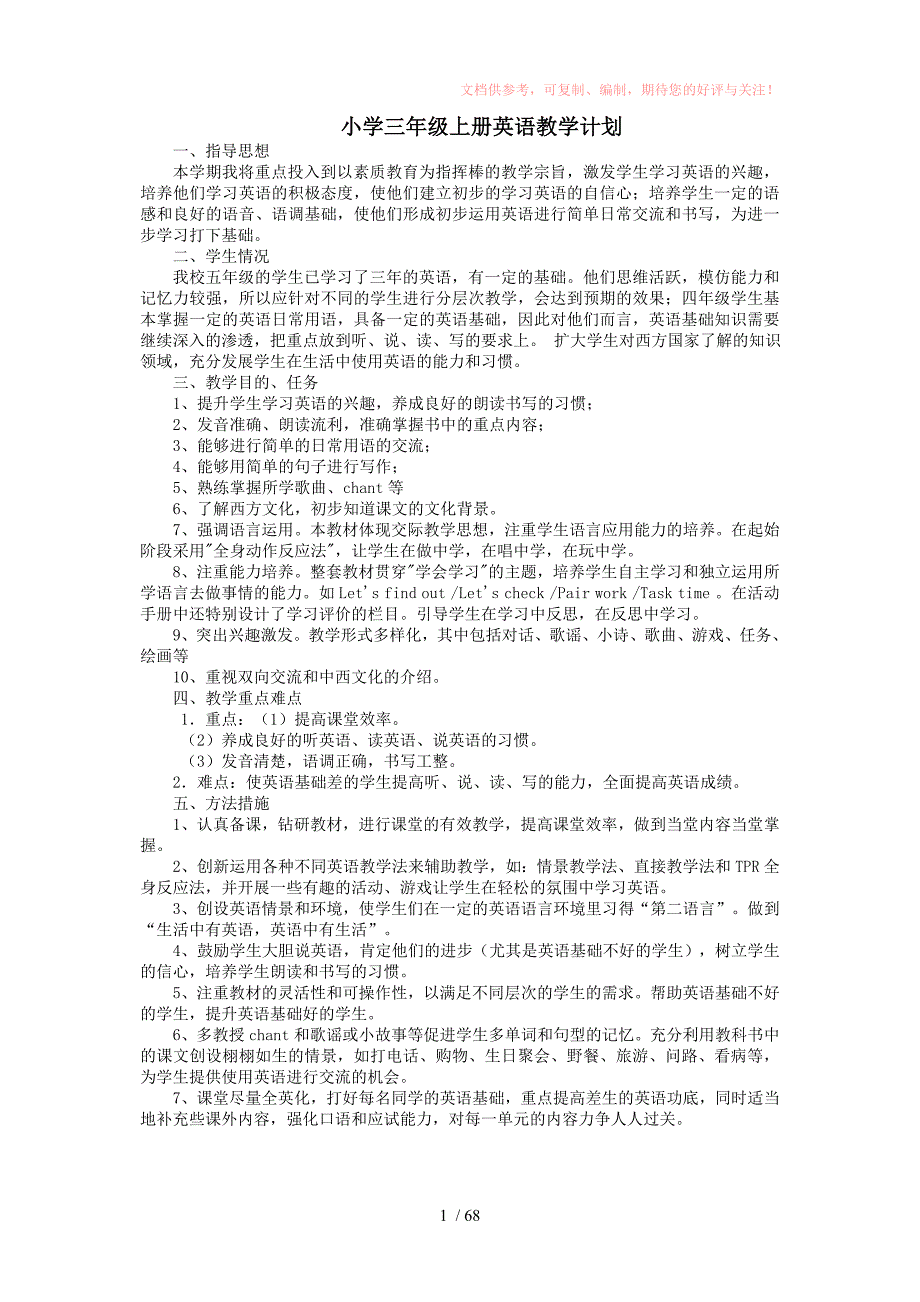 文档供参考，可复制、编制，期待您的好评与关注！

小学三年级上册英语教学计划

一、指导思想

本学期我将重点投入到以素质教育为指挥棒的教学宗旨，激发学生学习英语的兴趣，培养他们学习英语的积极态度，使他们建立初步的学习英语的自信心；培养学生一定的语感和良好的语音、语调基础，使他们形成初步运用英语进行简单日常交流和书写，为进一步学习打下基础。

二、学生情况

我校五年级的学生已学习了三年的英语，有一定的基础。他们思维活跃，模仿能力和记忆力较强，所以应针对不同的学生进行分层次教学，会达到预期的效果；四年级学生基本掌握一定的英语日常用语，具备一定的英语基础，因此对他们而言，英语基础知识需要继续深入的渗透，把重点放到听、说、读、写的要求上。 扩大学生对西方国家了解的知识领域，充分发展学生在生活中使用英语的能力和习惯。

三、教学目的、任务

1、提升学生学习英语的兴趣，养成良好的朗读书写的习惯；

2、发音准确、朗读流利，准确掌握书中的重点内容；

3、能够进行简单的日常用语的交流；

4、能够用简单的句子进行写作；

5、熟练掌握所学歌曲、chant 等

6、了解西方文化，初步知道课文的文化背景。

7、强调语言运用。本教材体现交际教学思想，注重学生语言应用能力的培养。在起始阶段采用"全身动作反应法"，让学生在做中学，在唱中学，在玩中学。

8、注重能力培养。整套教材贯穿"学会学习"的主题，培养学生自主学习和独立运用所学语言去做事情的能力。如 Let's find out /Let's check /Pair work /Task time 。在活动手册中还特别设计了学习评价的栏目。引导学生在学习中反思，在反思中学习。

9、突出兴趣激发。教学形式多样化，其中包括对话、歌谣、小诗、歌曲、游戏、任务、绘画等

10、重视双向交流和中西文化的介绍。

四、教学重点难点

1．重点：（1）提高课堂效率。

（2）养成良好的听英语、读英语、说英语的习惯。

（3）发音清楚，语调正确，书写工整。

2．难点：使英语基础差的学生提高听、说、读、写的能力，全面提高英语成绩。

五、方法措施

1、认真备课，钻研教材，进行课堂的有效教学，提高课堂效率，做到当堂内容当堂掌握。

2、创新运用各种不同英语教学法来辅助教学，如：情景教学法、直接教学法和 TPR 全身反应法，并开展一些有趣的活动、游戏让学生在轻松的氛围中学习英语。

3、创设英语情景和环境，使学生们在一定的英语语言环境里习得“第二语言”。做到“生活中有英语，英语中有生活”。

4、鼓励学生大胆说英语，肯定他们的进步（尤其是英语基础不好的学生），树立学生的信心，培养学生朗读和书写的习惯。

5、注重教材的灵活性和可操作性，以满足不同层次的学生的需求。帮助英语基础不好的学生，提升英语基础好的学生。

6、多教授 chant 和歌谣或小故事等促进学生多单词和句型的记忆。充分利用教科书中的课文创设栩栩如生的情景，如打电话、购物、生日聚会、野餐、旅游、问路、看病等，为学生提供使用英语进行交流的机会。

7、课堂尽量全英化，打好每名同学的英语基础，重点提高差生的英语功底，同时适当地补充些课外内容，强化口语和应试能力，对每一单元的内容力争人人过关。

1 / 68